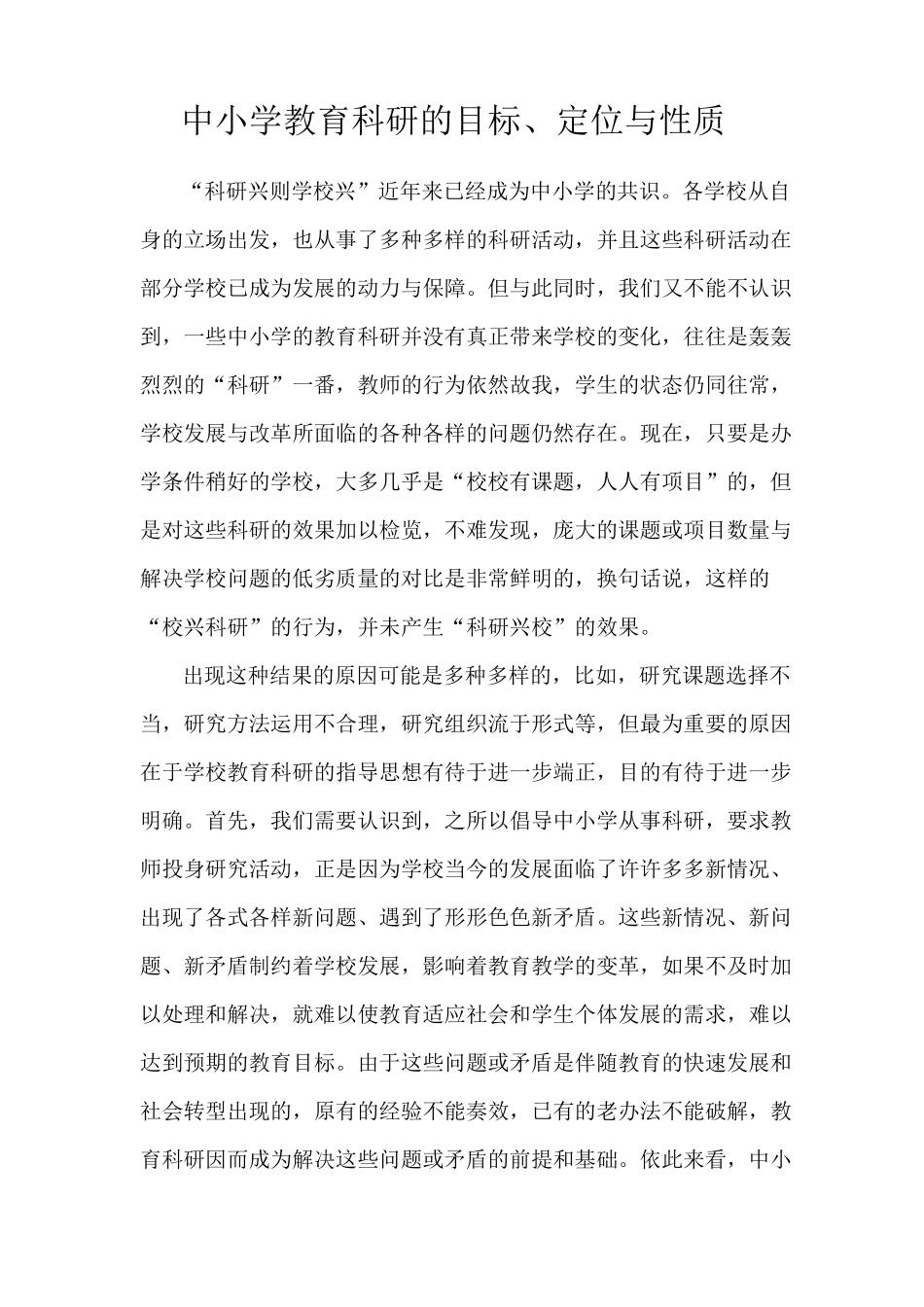 中小学教育科研的目标、定位与性质

“科研兴则学校兴”近年来已经成为中小学的共识。各学校从自身的立场出发，也从事了多种多样的科研活动，并且这些科研活动在部分学校已成为发展的动力与保障。但与此同时，我们又不能不认识到，一些中小学的教育科研并没有真正带来学校的变化，往往是轰轰烈烈的“科研”一番，教师的行为依然故我，学生的状态仍同往常，学校发展与改革所面临的各种各样的问题仍然存在。现在，只要是办学条件稍好的学校，大多几乎是“校校有课题，人人有项目”的，但是对这些科研的效果加以检览，不难发现，庞大的课题或项目数量与解决学校问题的低劣质量的对比是非常鲜明的，换句话说，这样的“校兴科研”的行为，并未产生“科研兴校”的效果。

出现这种结果的原因可能是多种多样的，比如，研究课题选择不当，研究方法运用不合理，研究组织流于形式等，但最为重要的原因在于学校教育科研的指导思想有待于进一步端正，目的有待于进一步明确。首先，我们需要认识到，之所以倡导中小学从事科研，要求教师投身研究活动，正是因为学校当今的发展面临了许许多多新情况、出现了各式各样新问题、遇到了形形色色新矛盾。这些新情况、新问题、新矛盾制约着学校发展，影响着教育教学的变革，如果不及时加以处理和解决，就难以使教育适应社会和学生个体发展的需求，难以达到预期的教育目标。由于这些问题或矛盾是伴随教育的快速发展和社会转型出现的，原有的经验不能奏效，已有的老办法不能破解，教育科研因而成为解决这些问题或矛盾的前提和基础。依此来看，中小